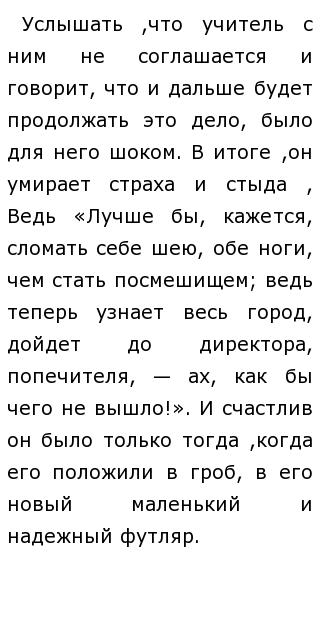 Услышать ,что учитель с ним не соглашается и говорит, что и дальше будет продолжать это дело, было для него шоком. В итоге ,он умирает страха и стыда , Ведь «Лучше бы, кажется, сломать себе шею, обе ноги, чем стать посмешищем; ведь теперь узнает весь город, дойдет до директора, попечителя, — ах, как бы чего не вышло!». И счастлив он было только тогда ,когда его положили в гроб, в его новый маленький и надежный футляр.